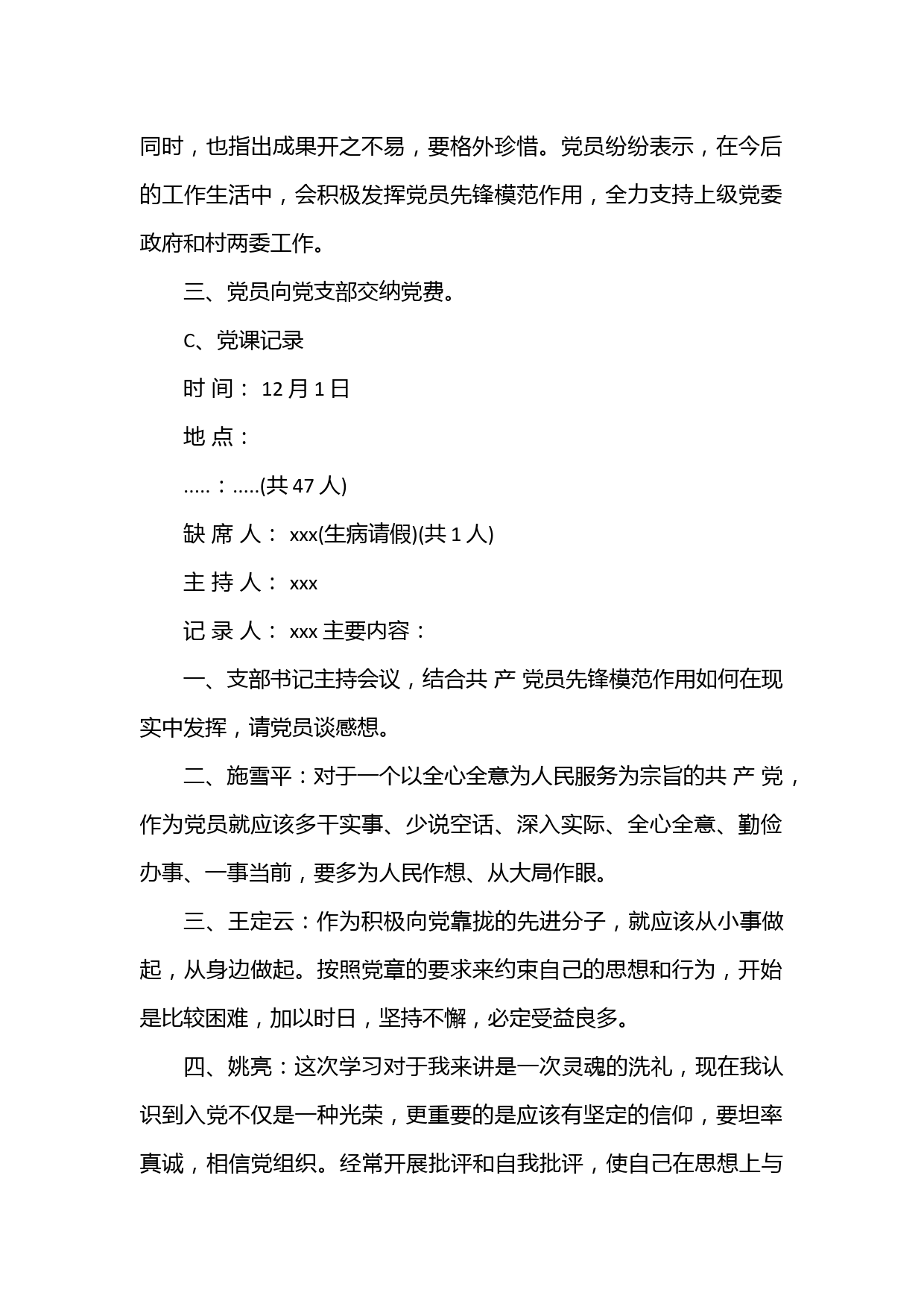 同时，也指出成果开之不易，要格外珍惜。党员纷纷表示，在今后的工作生活中，会积极发挥党员先锋模范作用，全力支持上级党委政府和村两委工作。

三、党员向党支部交纳党费。

C、党课记录

时 间： 12 月 1 日

地 点：

.....：.....(共 47 人)

缺 席 人： xxx(生病请假)(共 1 人)

主 持 人： xxx

记 录 人： xxx 主要内容：

一、支部书记主持会议，结合共 产 党员先锋模范作用如何在现实中发挥，请党员谈感想。

二、施雪平：对于一个以全心全意为人民服务为宗旨的共 产 党，作为党员就应该多干实事、少说空话、深入实际、全心全意、勤俭办事、一事当前，要多为人民作想、从大局作眼。

三、王定云：作为积极向党靠拢的先进分子，就应该从小事做起，从身边做起。按照党章的要求来约束自己的思想和行为，开始是比较困难，加以时日，坚持不懈，必定受益良多。

四、姚亮：这次学习对于我来讲是一次灵魂的洗礼，现在我认识到入党不仅是一种光荣，更重要的是应该有坚定的信仰，要坦率真诚，相信党组织。经常开展批评和自我批评，使自己在思想上与